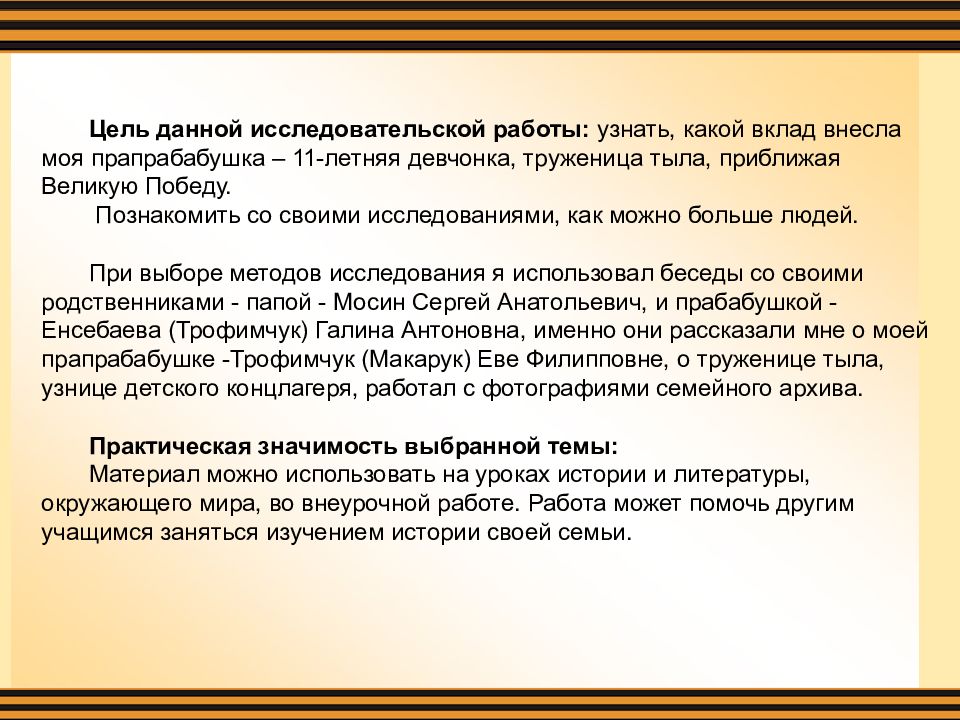 Цель данной исследовательской работы: узнать, какой вклад внесла моя прапрабабушка – 11-летняя девчонка, труженица тыла, приближая Великую Победу.

Познакомить со своими исследованиями, как можно больше людей.

При выборе методов исследования я использовал беседы со своими родственниками - папой - Мосин Сергей Анатольевич, и прабабушкой - Енсебаева (Трофимчук) Галина Антоновна, именно они рассказали мне о моей прапрабабушке -Трофимчук (Макарук) Еве Филипповне, о труженице тыла, узнице детского концлагеря, работал с фотографиями семейного архива.

Практическая значимость выбранной темы:
Материал можно использовать на уроках истории и литературы, окружающего мира, во внеурочной работе. Работа может помочь другим учащимся заняться изучением истории своей семьи.